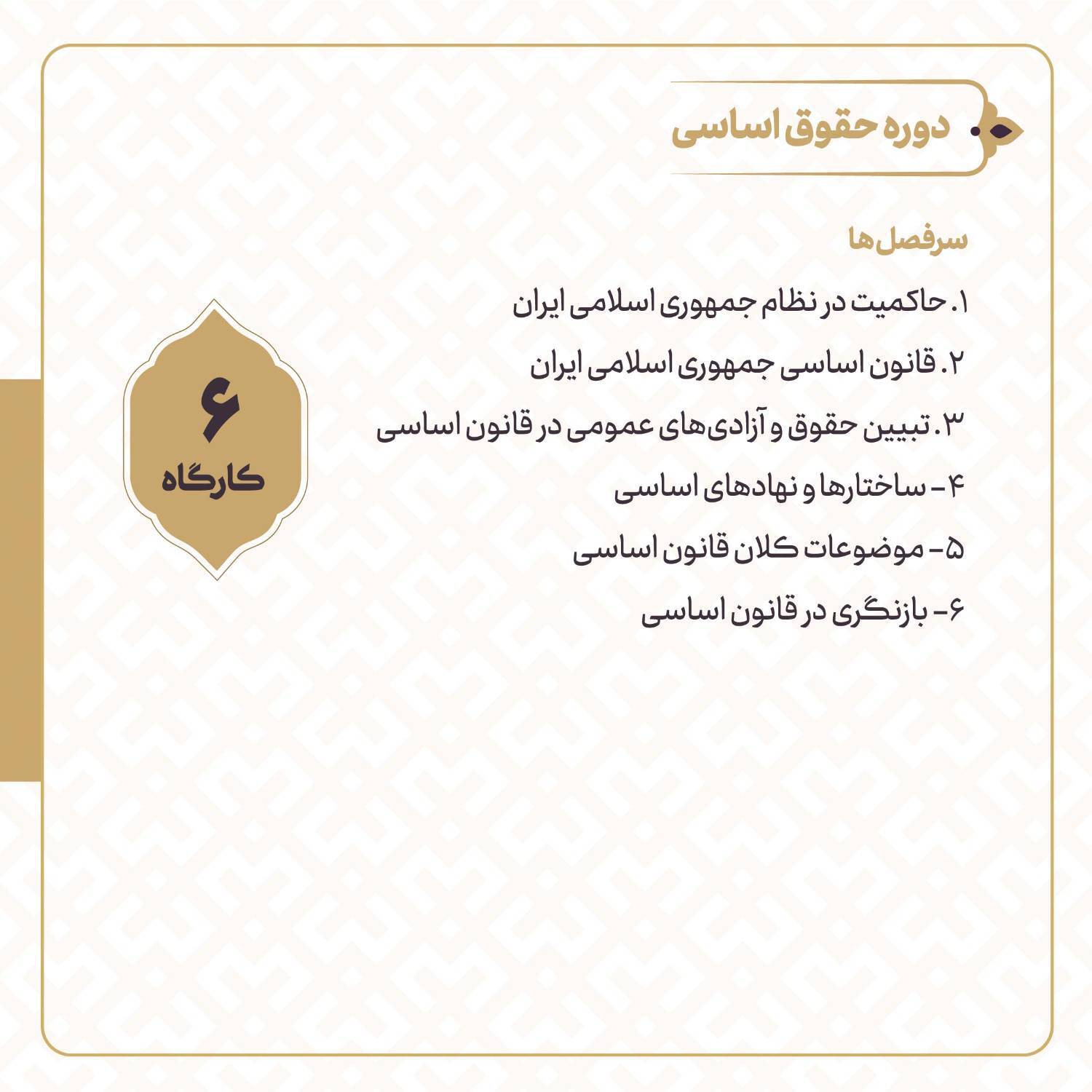 دوره حقوق اساسی

سرفصل‌ها

۱. حاکمیت در نظام جمهوری اسلامی ایران

۲. قانون اساسی جمهوری اسلامی ایران

۳. تبیین حقوق و آزادی‌های عمومی در قانون اساسی

۴- ساختارها و نهادهای اساسی

۵- موضوعات کلان قانون اساسی

۶- بازنگری در قانون اساسی

۶
کارگاه